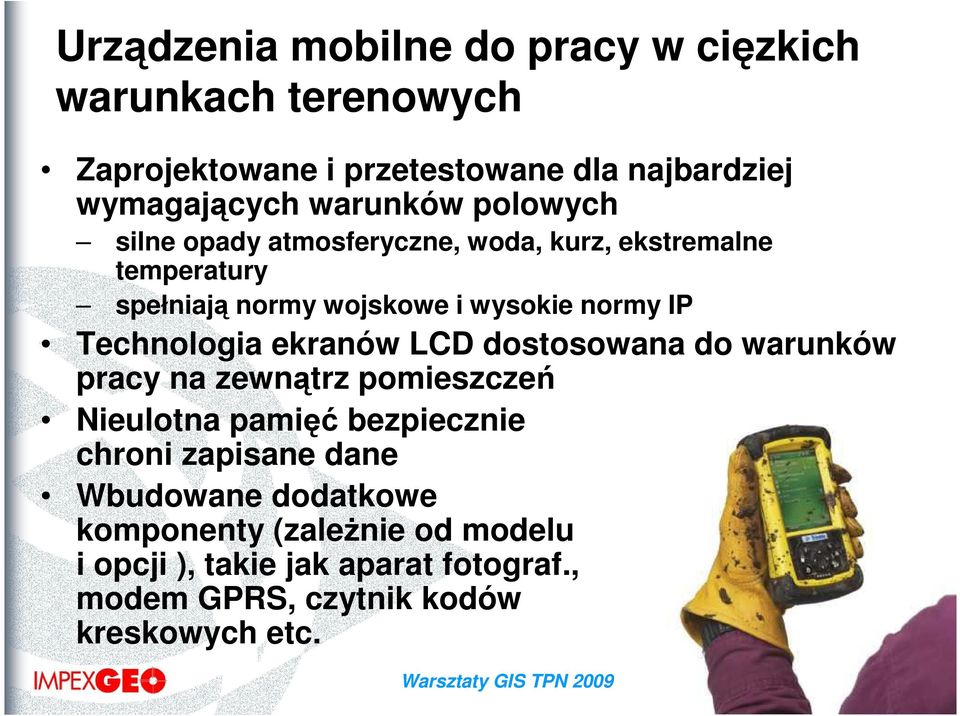 Urządzenia mobilne do pracy w ciężkich warunkach terenowych

• Zaprojektowane i przetestowane dla najbardziej wymagających warunków polowych
– silne opady atmosferyczne, woda, kurz, ekstremalne temperatury
– spełniają normy wojskowe i wysokie normy IP
• Technologia ekranów LCD dostosowana do warunków pracy na zewnątrz pomieszczeń
• Nieulotna pamięć bezpiecznie chroni zapisane dane
• Wbudowane dodatkowe komponenty (zależnie od modelu i opcji ), takie jak aparat fotograf., modem GPRS, czytnik kodów kreskowych etc.

IMPEXGEO

Warsztaty GIS TPN 2009